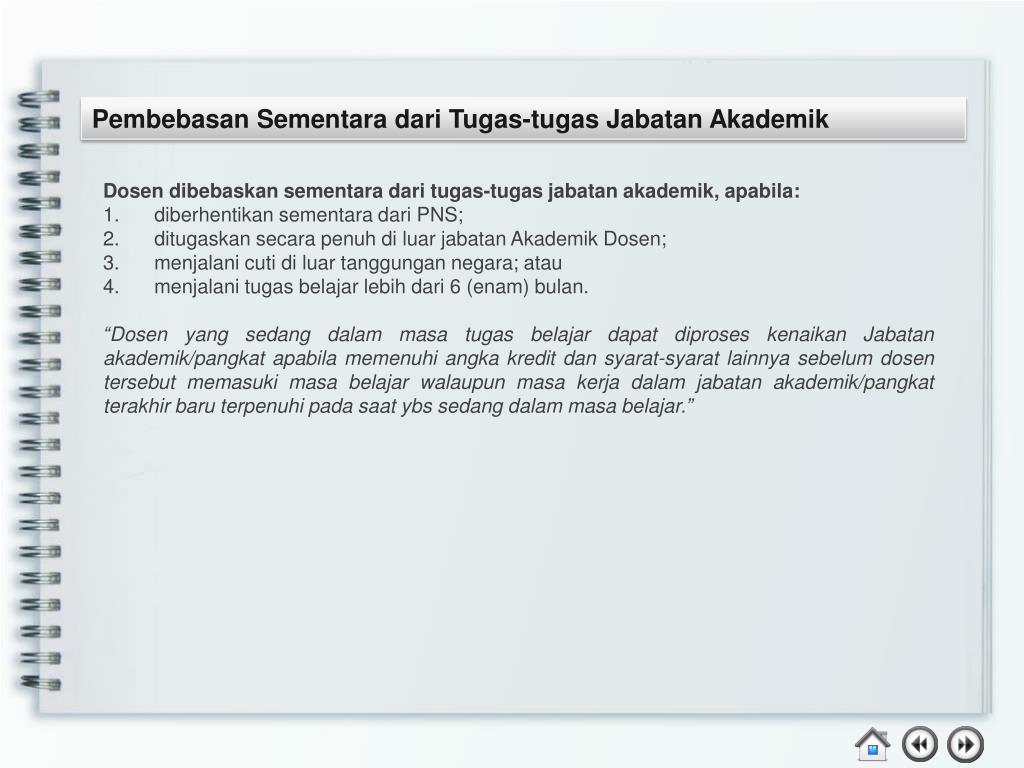 Pembebasan Sementara dari Tugas-tugas Jabatan Akademik

Dosen dibebaskan sementara dari tugas-tugas jabatan akademik, apabila:
1. diberhentikan sementara dari PNS;
2. ditugaskan secara penuh di luar jabatan Akademik Dosen;
3. menjalani cuti di luar tanggungan negara; atau
4. menjalani tugas belajar lebih dari 6 (enam) bulan.

"Dosen yang sedang dalam masa tugas belajar dapat diproses kenaikan Jabatan akademik/pangkat apabila memenuhi angka kredit dan syarat-syarat lainnya sebelum dosen tersebut memasuki masa belajar walaupun masa kerja dalam jabatan akademik/pangkat terakhir baru terpenuhi pada saat ybs sedang dalam masa belajar."